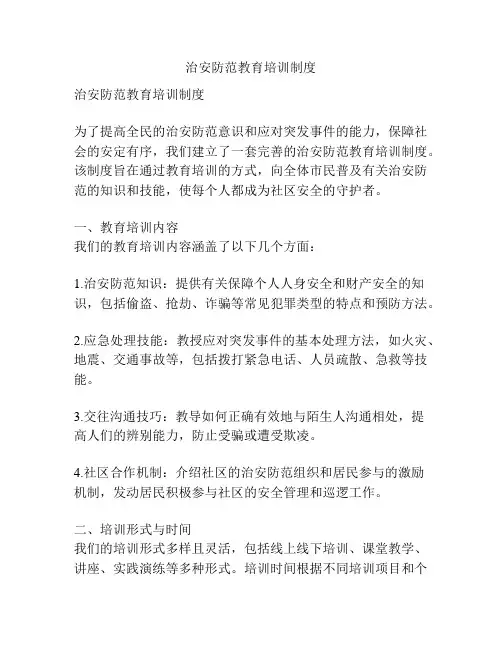 治安防范教育培训制度

治安防范教育培训制度

为了提高全民的治安防范意识和应对突发事件的能力，保障社会的安定有序，我们建立了一套完善的治安防范教育培训制度。该制度旨在通过教育培训的方式，向全体市民普及有关治安防范的知识和技能，使每个人都成为社区安全的守护者。

一、教育培训内容
我们的教育培训内容涵盖了以下几个方面：

1.治安防范知识：提供有关保障个人人身安全和财产安全的知识，包括偷盗、抢劫、诈骗等常见犯罪类型的特点和预防方法。

2.应急处理技能：教授应对突发事件的基本处理方法，如火灾、地震、交通事故等，包括拨打紧急电话、人员疏散、急救等技能。

3.交往沟通技巧：教导如何正确有效地与陌生人沟通相处，提高人们的辨别能力，防止受骗或遭受欺凌。

4.社区合作机制：介绍社区的治安防范组织和居民参与的激励机制，发动居民积极参与社区的安全管理和巡逻工作。

二、培训形式与时间
我们的培训形式多样且灵活，包括线上线下培训、课堂教学、讲座、实践演练等多种形式。培训时间根据不同培训项目和个